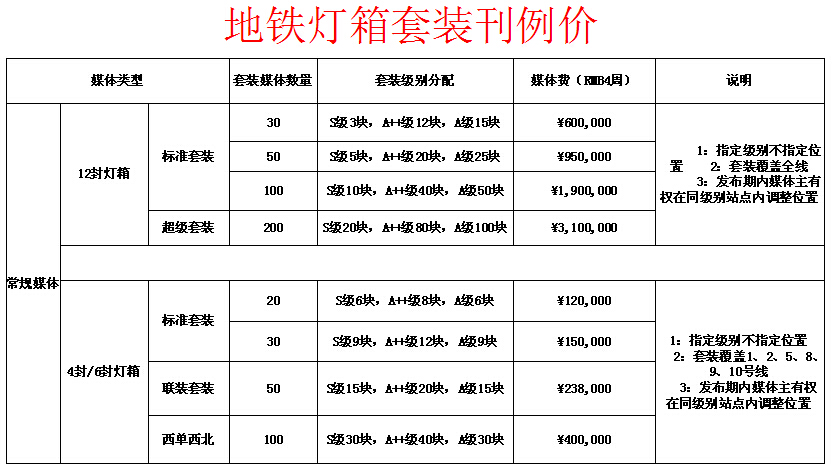 地铁灯箱套装刊例价

| 媒体类型 | | | 套装媒体数量 | 套装级别分配 | 媒体费（RMB4周） | 说明 |
|---|---|---|---|---|---|---|
| 常规媒体 | 12封灯箱 | 标准套装 | 30 | S级3块，A++级12块，A级15块 | ¥600,000 | 1：指定级别不指定位置 2：套装覆盖全线 3：发布期内媒体主有权在同级别站点内调整位置 |
| | | | 50 | S级5块，A++级20块，A级25块 | ¥950,000 | |
| | | | 100 | S级10块，A++级40块，A级50块 | ¥1,900,000 | |
| | | 超级套装 | 200 | S级20块，A++级80块，A级100块 | ¥3,100,000 | |
| | | | | | | |
| | 4封/6封灯箱 | 标准套装 | 20 | S级6块，A++级8块，A级6块 | ¥120,000 | 1：指定级别不指定位置 2：套装覆盖1、2、5、8、9、10号线 3：发布期内媒体主有权在同级别站点内调整位置 |
| | | | 30 | S级9块，A++级12块，A级9块 | ¥150,000 | |
| | | 联装套装 | 50 | S级15块，A++级20块，A级15块 | ¥238,000 | |
| | | 西单西北 | 100 | S级30块，A++级40块，A级30块 | ¥400,000 | |